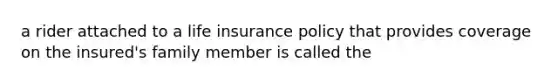 a rider attached to a life insurance policy that provides coverage on the insured's family member is called the